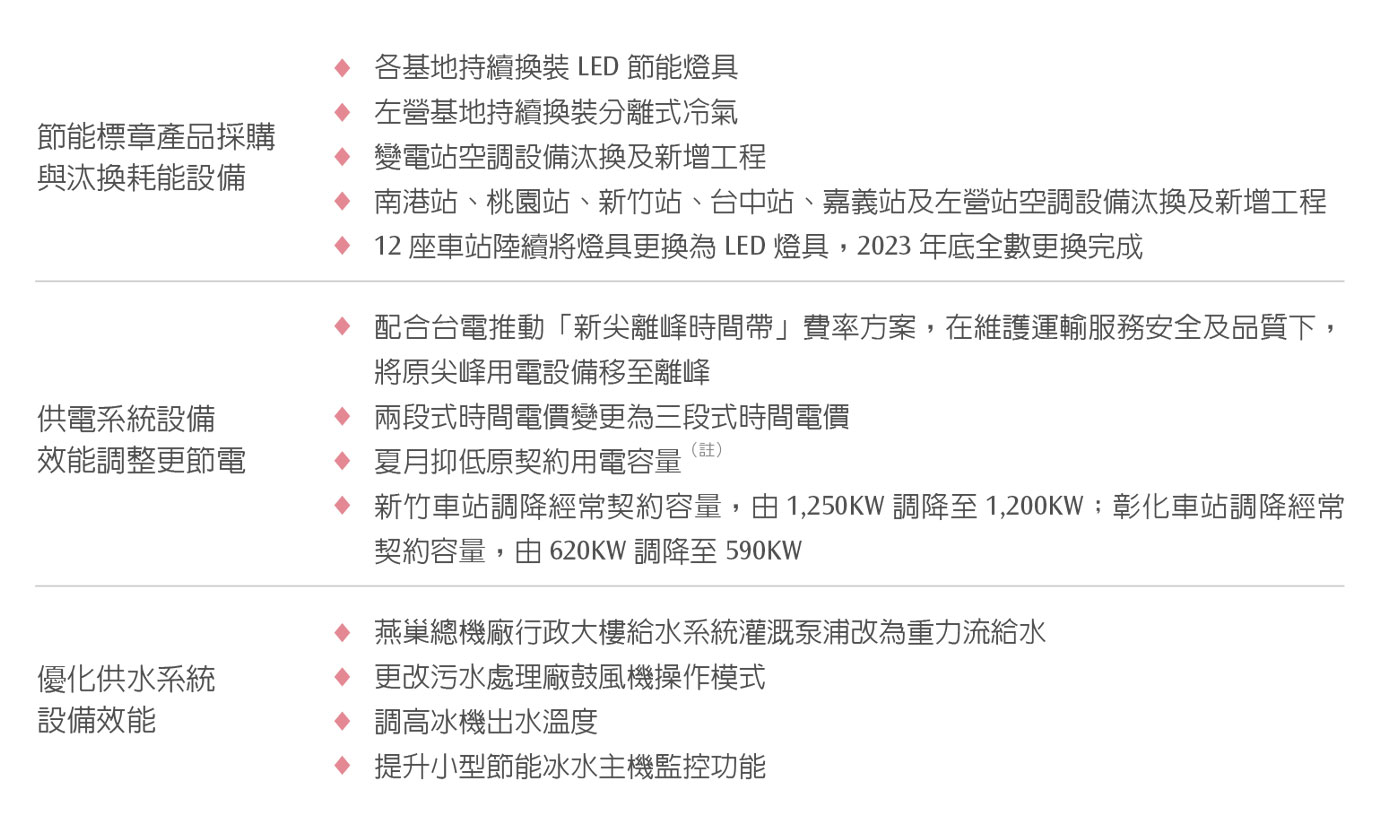 | 節能標章產品採購與汰換耗能設備 | ◆ 各基地持續換裝 LED 節能燈具<br>◆ 左營基地持續換裝分離式冷氣<br>◆ 變電站空調設備汰換及新增工程<br>◆ 南港站、桃園站、新竹站、台中站、嘉義站及左營站空調設備汰換及新增工程<br>◆ 12 座車站陸續將燈具更換為 LED 燈具，2023 年底全數更換完成 |
|---|---|
| 供電系統設備效能調整更節電 | ◆ 配合台電推動「新尖離峰時間帶」費率方案，在維護運輸服務安全及品質下，將原尖峰用電設備移至離峰<br>◆ 兩段式時間電價變更為三段式時間電價<br>◆ 夏月抑低原契約用電容量（註）<br>◆ 新竹車站調降經常契約容量，由 1,250KW 調降至 1,200KW；彰化車站調降經常契約容量，由 620KW 調降至 590KW |
| 優化供水系統設備效能 | ◆ 燕巢總機廠行政大樓給水系統灌溉泵浦改為重力流給水<br>◆ 更改污水處理廠鼓風機操作模式<br>◆ 調高冰機出水溫度<br>◆ 提升小型節能冰水主機監控功能 |